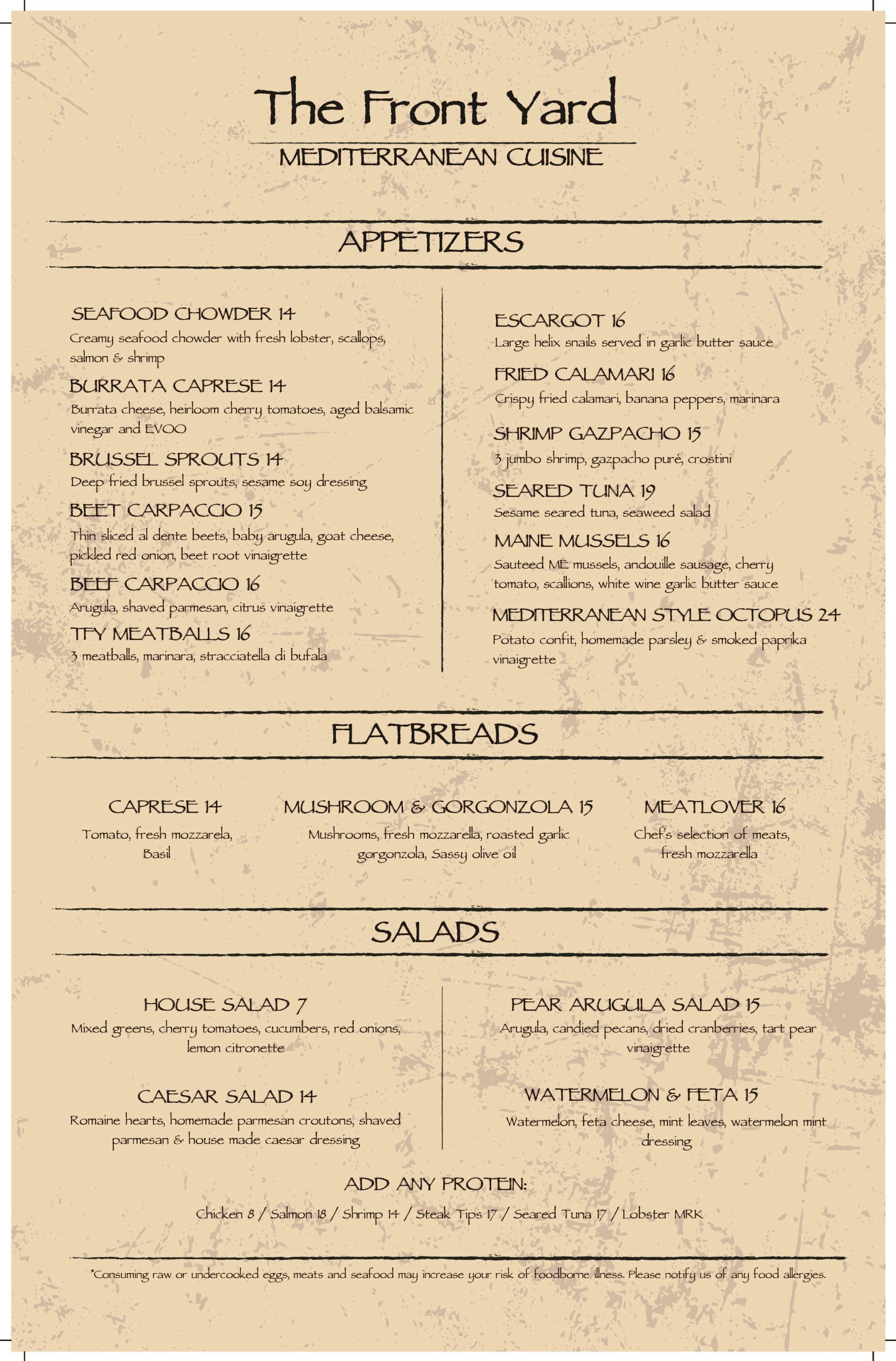 The Front Yard

MEDITERRANEAN CUISINE

APPETIZERS

SEAFOOD CHOWDER 14
Creamy seafood chowder with fresh lobster, scallops, salmon & shrimp

BURRATA CAPRESE 14
Burrata cheese, heirloom cherry tomatoes, aged balsamic vinegar and EVOO

BRUSSEL SPROUTS 14
Deep fried brussel sprouts, sesame soy dressing

BEET CARPACCIO 15
Thin sliced al dente beets, baby arugula, goat cheese, pickled red onion, beet root vinaigrette

BEEF CARPACCIO 16
Arugula, shaved parmesan, citrus vinaigrette

TFY MEATBALLS 16
3 meatballs, marinara, stracciatella di bufala

ESCARGOT 16
Large helix snails served in garlic butter sauce

FRIED CALAMARI 16
Crispy fried calamari, banana peppers, marinara

SHRIMP GAZPACHO 15
3 jumbo shrimp, gazpacho puré, crostini

SEARED TUNA 19
Sesame seared tuna, seaweed salad

MAINE MUSSELS 16
Sauteed ME mussels, andouille sausage, cherry tomato, scallions, white wine garlic butter sauce

MEDITERRANEAN STYLE OCTOPUS 24
Potato confit, homemade parsley & smoked paprika vinaigrette

FLATBREADS

CAPRESE 14
Tomato, fresh mozzarela, Basil

MUSHROOM & GORGONZOLA 15
Mushrooms, fresh mozzarella, roasted garlic gorgonzola, Sassy olive oil

MEATLOVER 16
Chef's selection of meats, fresh mozzarella

SALADS

HOUSE SALAD 7
Mixed greens, cherry tomatoes, cucumbers, red onions, lemon citronette

CAESAR SALAD 14
Romaine hearts, homemade parmesan croutons, shaved parmesan & house made caesar dressing

PEAR ARUGULA SALAD 15
Arugula, candied pecans, dried cranberries, tart pear vinaigrette

WATERMELON & FETA 15
Watermelon, feta cheese, mint leaves, watermelon mint dressing

ADD ANY PROTEIN:
Chicken 8 / Salmon 18 / Shrimp 14 / Steak Tips 17 / Seared Tuna 17 / Lobster MRK

*Consuming raw or undercooked eggs, meats and seafood may increase your risk of foodborne illness. Please notify us of any food allergies.